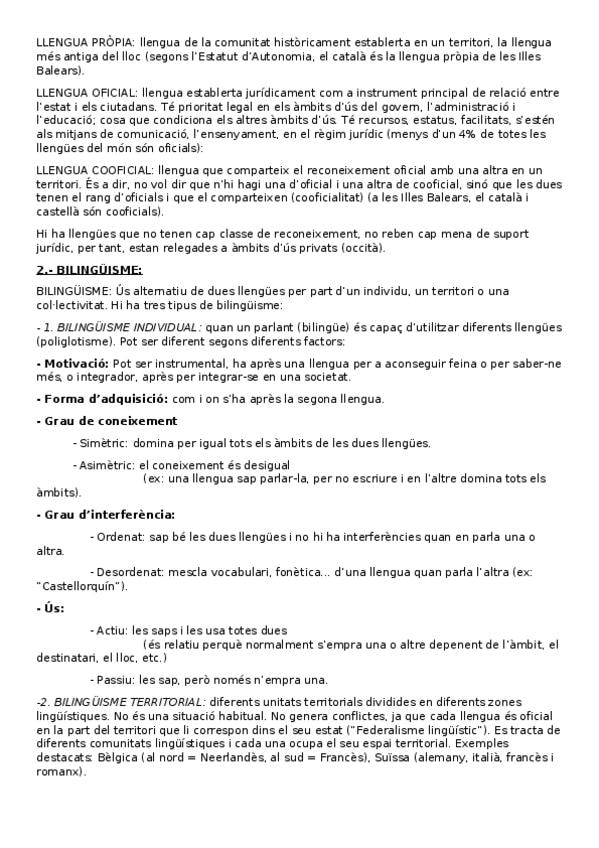 LLENGUA PRÒPIA: llengua de la comunitat històricament establerta en un territori, la llengua més antiga del lloc (segons l'Estatut d'Autonomia, el català és la llengua pròpia de les Illes Balears).

LLENGUA OFICIAL: llengua establerta jurídicament com a instrument principal de relació entre l'estat i els ciutadans. Té prioritat legal en els àmbits d'ús del govern, l'administració i l'educació; cosa que condiciona els altres àmbits d'ús. Té recursos, estatus, facilitats, s'estén als mitjans de comunicació, l'ensenyament, en el règim jurídic (menys d'un 4% de totes les llengües del món són oficials):

LLENGUA COOFICIAL: llengua que comparteix el reconeixement oficial amb una altra en un territori. És a dir, no vol dir que n'hi hagi una d'oficial i una altra de cooficial, sinó que les dues tenen el rang d'oficials i que el comparteixen (cooficialitat) (a les Illes Balears, el català i castellà són cooficials).

Hi ha llengües que no tenen cap classe de reconeixement, no reben cap mena de suport jurídic, per tant, estan relegades a àmbits d'ús privats (occità).

2.- BILINGÜISME:

BILINGÜISME: Ús alternatiu de dues llengües per part d'un individu, un territori o una col·lectivitat. Hi ha tres tipus de bilingüisme:

- 1. BILINGÜISME INDIVIDUAL: quan un parlant (bilingüe) és capaç d'utilitzar diferents llengües (poliglotisme). Pot ser diferent segons diferents factors:

- Motivació: Pot ser instrumental, ha après una llengua per a aconseguir feina o per saber-ne més, o integrador, après per integrar-se en una societat.

- Forma d'adquisició: com i on s'ha après la segona llengua.

- Grau de coneixement

- Simètric: domina per igual tots els àmbits de les dues llengües.

- Asimètric: el coneixement és desigual
(ex: una llengua sap parlar-la, per no escriure i en l'altre domina tots els àmbits).

- Grau d'interferència:

- Ordenat: sap bé les dues llengües i no hi ha interferències quan en parla una o altra.

- Desordenat: mescla vocabulari, fonètica... d'una llengua quan parla l'altra (ex: "Castellorquín").

- Ús:

- Actiu: les saps i les usa totes dues
(és relatiu perquè normalment s'empra una o altre depenent de l'àmbit, el destinatari, el lloc, etc.)

- Passiu: les sap, però només n'empra una.

-2. BILINGÜISME TERRITORIAL: diferents unitats territorials dividides en diferents zones lingüístiques. No és una situació habitual. No genera conflictes, ja que cada llengua és oficial en la part del territori que li correspon dins el seu estat ("Federalisme lingüístic"). Es tracta de diferents comunitats lingüístiques i cada una ocupa el seu espai territorial. Exemples destacats: Bèlgica (al nord = Neerlandès, al sud = Francès), Suïssa (alemany, italià, francès i romanx).